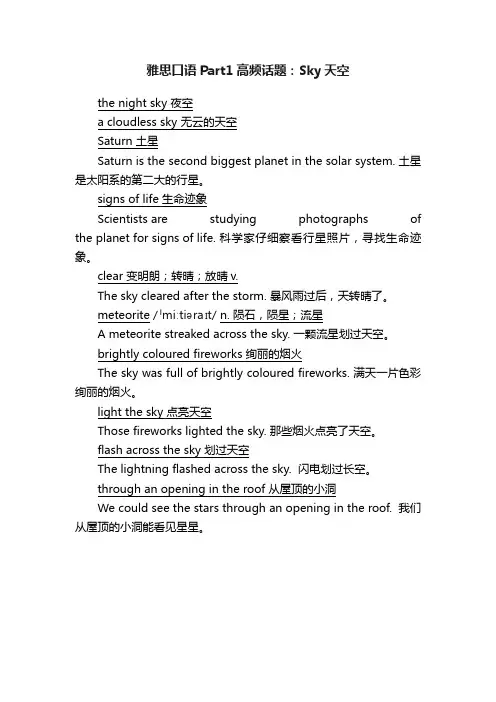 雅思口语 Part1 高频话题：Sky 天空

the night sky 夜空

a cloudless sky 无云的天空

Saturn 土星

Saturn is the second biggest planet in the solar system. 土星是太阳系的第二大的行星。

signs of life 生命迹象

Scientists are studying photographs of the planet for signs of life. 科学家仔细察看行星照片，寻找生命迹象。

clear 变明朗；转晴；放晴 v.

The sky cleared after the storm. 暴风雨过后，天转晴了。

meteorite /ˈmiːtiəraɪt/ n. 陨石，陨星；流星

A meteorite streaked across the sky. 一颗流星划过天空。

brightly coloured fireworks 绚丽的烟火

The sky was full of brightly coloured fireworks. 满天一片色彩绚丽的烟火。

light the sky 点亮天空

Those fireworks lighted the sky. 那些烟火点亮了天空。

flash across the sky 划过天空

The lightning flashed across the sky. 闪电划过长空。

through an opening in the roof 从屋顶的小洞

We could see the stars through an opening in the roof. 我们从屋顶的小洞能看见星星。